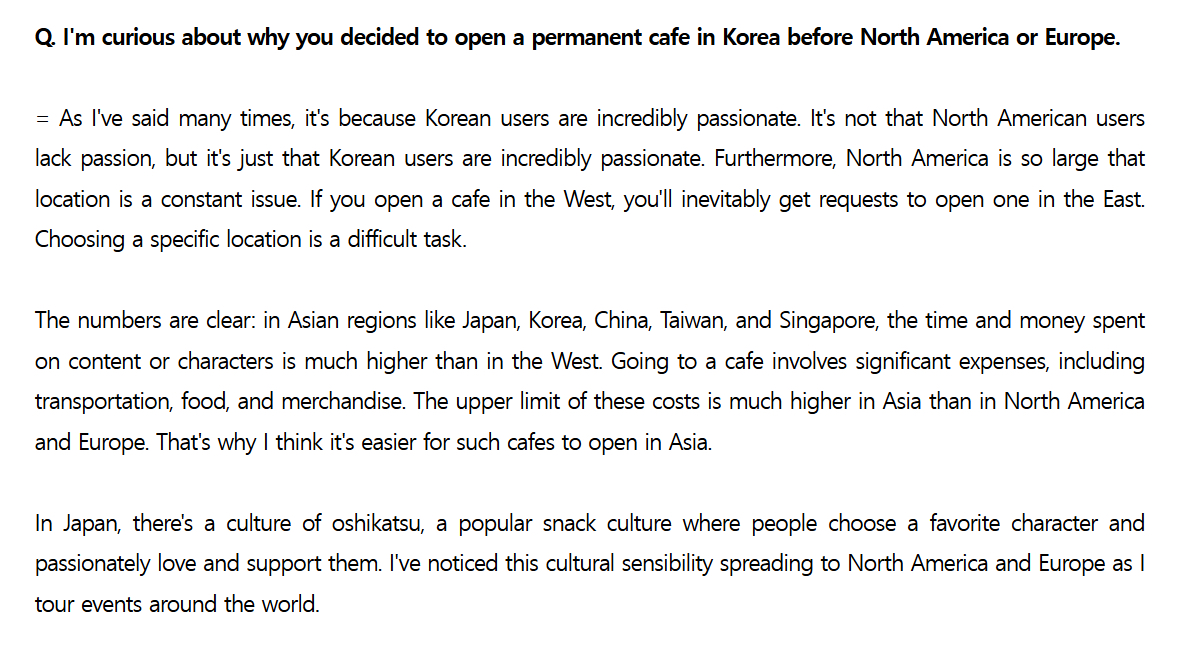 Q. I'm curious about why you decided to open a permanent cafe in Korea before North America or Europe.

= As I've said many times, it's because Korean users are incredibly passionate. It's not that North American users lack passion, but it's just that Korean users are incredibly passionate. Furthermore, North America is so large that location is a constant issue. If you open a cafe in the West, you'll inevitably get requests to open one in the East. Choosing a specific location is a difficult task.

The numbers are clear: in Asian regions like Japan, Korea, China, Taiwan, and Singapore, the time and money spent on content or characters is much higher than in the West. Going to a cafe involves significant expenses, including transportation, food, and merchandise. The upper limit of these costs is much higher in Asia than in North America and Europe. That's why I think it's easier for such cafes to open in Asia.

In Japan, there's a culture of oshikatsu, a popular snack culture where people choose a favorite character and passionately love and support them. I've noticed this cultural sensibility spreading to North America and Europe as I tour events around the world.